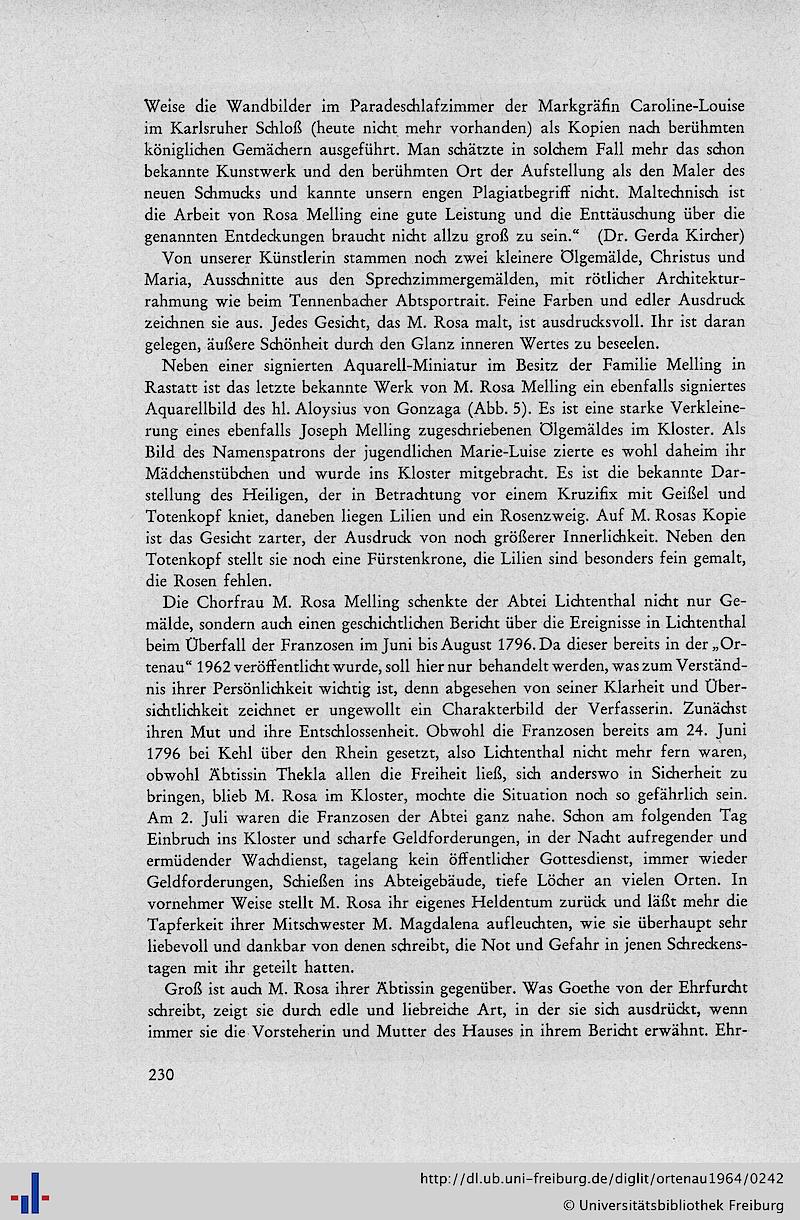 Weise die Wandbilder im Paradeschlafzimmer der Markgräfin Caroline-Louise im Karlsruher Schloß (heute nicht mehr vorhanden) als Kopien nach berühmten königlichen Gemächern ausgeführt. Man schätzte in solchem Fall mehr das schon bekannte Kunstwerk und den berühmten Ort der Aufstellung als den Maler des neuen Schmucks und kannte unsern engen Plagiatbegriff nicht. Maltechnisch ist die Arbeit von Rosa Melling eine gute Leistung und die Enttäuschung über die genannten Entdeckungen braucht nicht allzu groß zu sein." (Dr. Gerda Kircher)

Von unserer Künstlerin stammen noch zwei kleinere Ölgemälde, Christus und Maria, Ausschnitte aus den Sprechzimmergemälden, mit rötlicher Architekturrahmung wie beim Tennenbacher Abtsportrait. Feine Farben und edler Ausdruck zeichnen sie aus. Jedes Gesicht, das M. Rosa malt, ist ausdrucksvoll. Ihr ist daran gelegen, äußere Schönheit durch den Glanz inneren Wertes zu beseelen.

Neben einer signierten Aquarell-Miniatur im Besitz der Familie Melling in Rastatt ist das letzte bekannte Werk von M. Rosa Melling ein ebenfalls signiertes Aquarellbild des hl. Aloysius von Gonzaga (Abb. 5). Es ist eine starke Verkleinerung eines ebenfalls Joseph Melling zugeschriebenen Ölgemäldes im Kloster. Als Bild des Namenspatrons der jugendlichen Marie-Luise zierte es wohl daheim ihr Mädchenstübchen und wurde ins Kloster mitgebracht. Es ist die bekannte Darstellung des Heiligen, der in Betrachtung vor einem Kruzifix mit Geißel und Totenkopf kniet, daneben liegen Lilien und ein Rosenzweig. Auf M. Rosas Kopie ist das Gesicht zarter, der Ausdruck von noch größerer Innerlichkeit. Neben den Totenkopf stellt sie noch eine Fürstenkrone, die Lilien sind besonders fein gemalt, die Rosen fehlen.

Die Chorfrau M. Rosa Melling schenkte der Abtei Lichtenthal nicht nur Gemälde, sondern auch einen geschichtlichen Bericht über die Ereignisse in Lichtenthal beim Überfall der Franzosen im Juni bis August 1796. Da dieser bereits in der „Ortenau" 1962 veröffentlicht wurde, soll hier nur behandelt werden, was zum Verständnis ihrer Persönlichkeit wichtig ist, denn abgesehen von seiner Klarheit und Übersichtlichkeit zeichnet er ungewollt ein Charakterbild der Verfasserin. Zunächst ihren Mut und ihre Entschlossenheit. Obwohl die Franzosen bereits am 24. Juni 1796 bei Kehl über den Rhein gesetzt, also Lichtenthal nicht mehr fern waren, obwohl Äbtissin Thekla allen die Freiheit ließ, sich anderswo in Sicherheit zu bringen, blieb M. Rosa im Kloster, mochte die Situation noch so gefährlich sein. Am 2. Juli waren die Franzosen der Abtei ganz nahe. Schon am folgenden Tag Einbruch ins Kloster und scharfe Geldforderungen, in der Nacht aufregender und ermüdender Wachdienst, tagelang kein öffentlicher Gottesdienst, immer wieder Geldforderungen, Schießen ins Abteigebäude, tiefe Löcher an vielen Orten. In vornehmer Weise stellt M. Rosa ihr eigenes Heldentum zurück und läßt mehr die Tapferkeit ihrer Mitschwester M. Magdalena aufleuchten, wie sie überhaupt sehr liebevoll und dankbar von denen schreibt, die Not und Gefahr in jenen Schreckenstagen mit ihr geteilt hatten.

Groß ist auch M. Rosa ihrer Äbtissin gegenüber. Was Goethe von der Ehrfurcht schreibt, zeigt sie durch edle und liebreiche Art, in der sie sich ausdrückt, wenn immer sie die Vorsteherin und Mutter des Hauses in ihrem Bericht erwähnt. Ehr-

230

http://dl.ub.uni-freiburg.de/diglit/ortenau1964/0242
© Universitätsbibliothek Freiburg